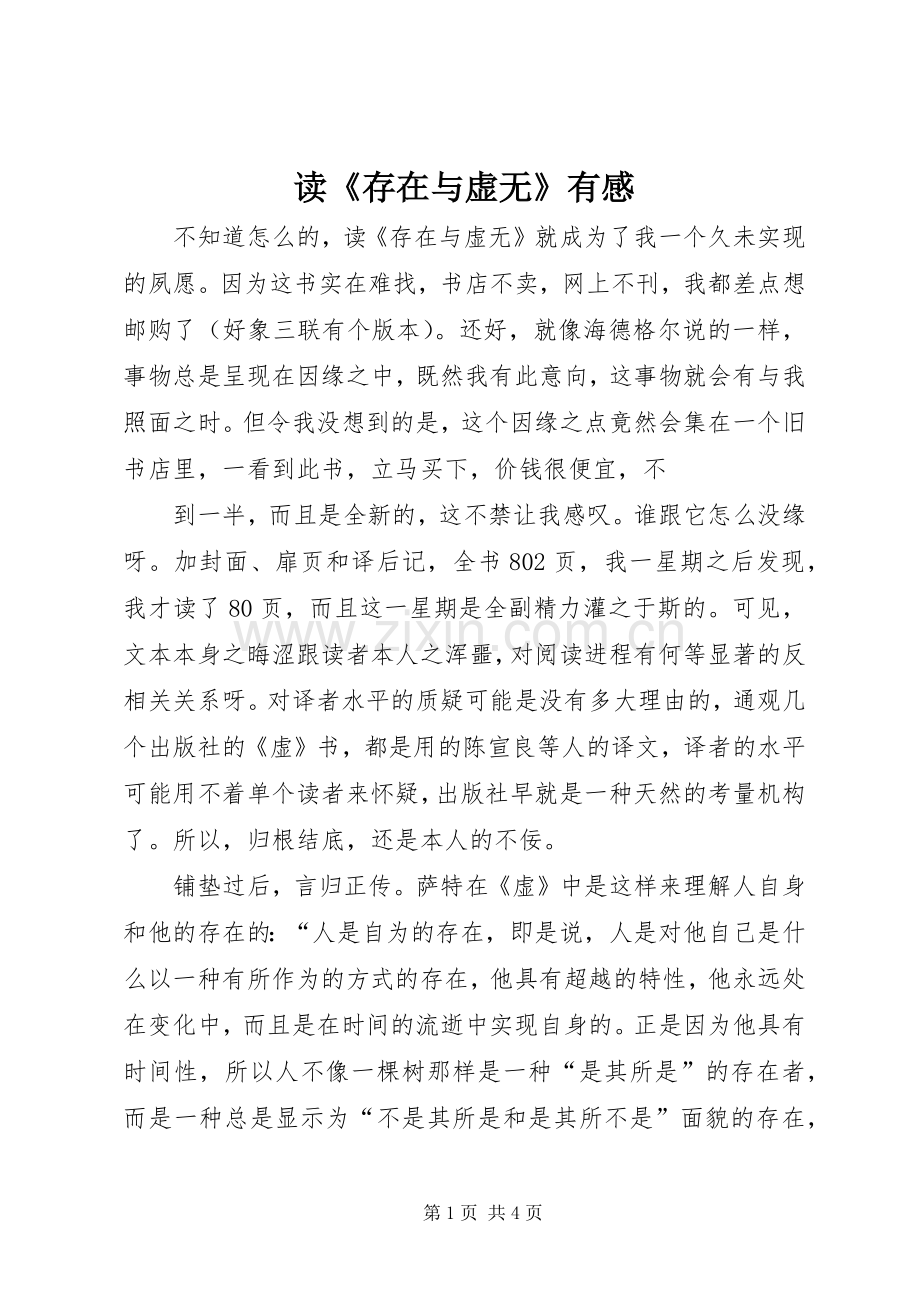 读《存在与虚无》有感

不知道怎么的，读《存在与虚无》就成为了我一个久未实现的夙愿。因为这书实在难找，书店不卖，网上不刊，我都差点想邮购了（好象三联有个版本）。还好，就像海德格尔说的一样，事物总是呈现在因缘之中，既然我有此意向，这事物就会有与我照面之时。但令我没想到的是，这个因缘之点竟然会集在一个旧书店里，一看到此书，立马买下，价钱很便宜，不

到一半，而且是全新的，这不禁让我感叹。谁跟它怎么没缘呀。加封面、扉页和译后记，全书802页，我一星期之后发现，我才读了80页，而且这一星期是全副精力灌之于斯的。可见，文本本身之晦涩跟读者本人之浑噩，对阅读进程有何等显著的反相关关系呀。对译者水平的质疑可能是没有多大理由的，通观几个出版社的《虚》书，都是用的陈宣良等人的译文，译者的水平可能用不着单个读者来怀疑，出版社早就是一种天然的考量机构了。所以，归根结底，还是本人的不佞。

铺垫过后，言归正传。萨特在《虚》中是这样来理解人自身和他的存在的：“人是自为的存在，即是说，人是对他自己是什么以一种有所作为的方式的存在，他具有超越的特性，他永远处在变化中，而且是在时间的流逝中实现自身的。正是因为他具有时间性，所以人不像一棵树那样是一种“是其所是”的存在者，而是一种总是显示为“不是其所是和是其所不是”面貌的存在，

第1页 共4页

www.zixin.com.cn